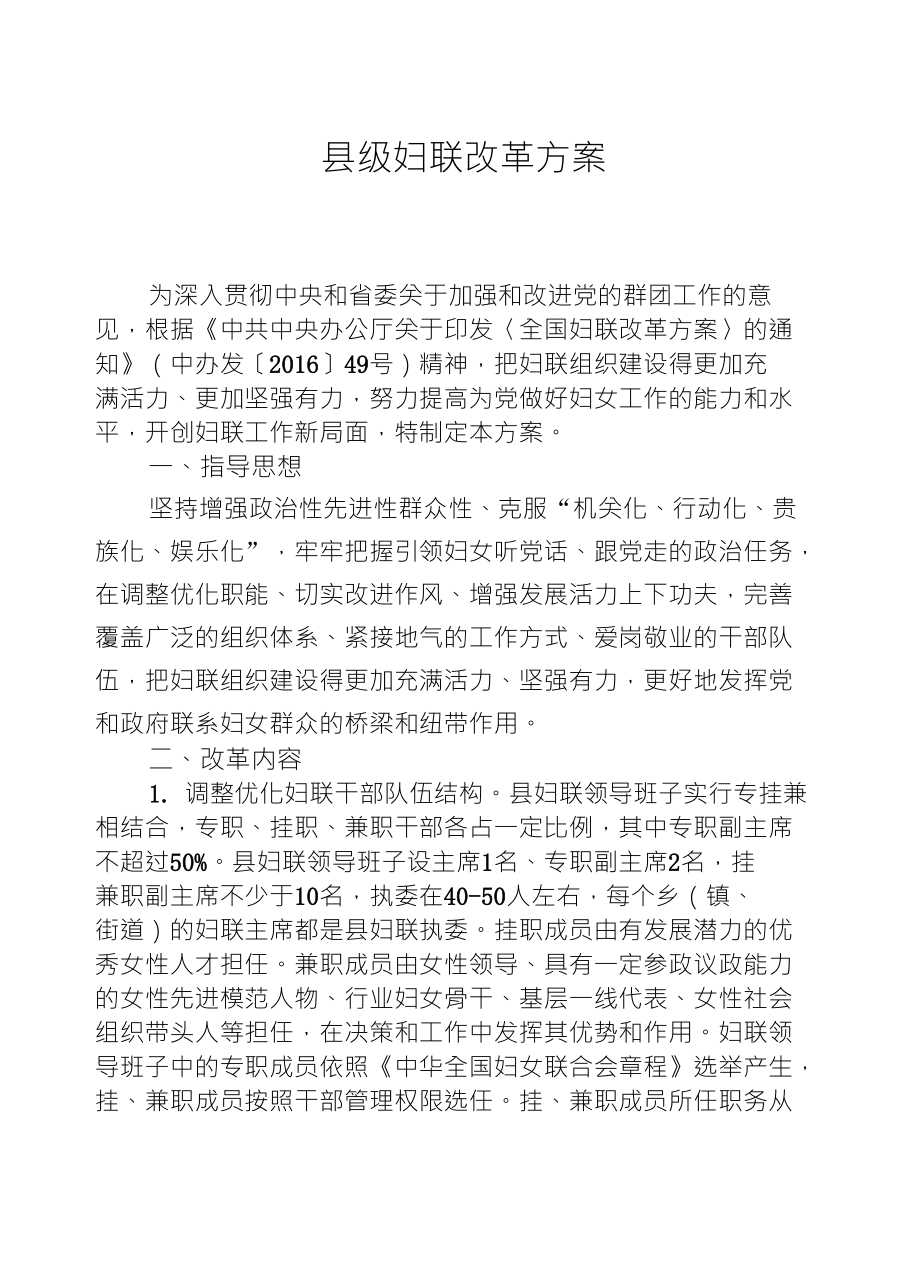 县级妇联改革方案

为深入贯彻中央和省委关于加强和改进党的群团工作的意见，根据《中共中央办公厅关于印发〈全国妇联改革方案〉的通知》（中办发〔2016〕49号）精神，把妇联组织建设得更加充满活力、更加坚强有力，努力提高为党做好妇女工作的能力和水平，开创妇联工作新局面，特制定本方案。

一、指导思想

坚持增强政治性先进性群众性、克服“机关化、行动化、贵族化、娱乐化”，牢牢把握引领妇女听党话、跟党走的政治任务，在调整优化职能、切实改进作风、增强发展活力上下功夫，完善覆盖广泛的组织体系、紧接地气的工作方式、爱岗敬业的干部队伍，把妇联组织建设得更加充满活力、坚强有力，更好地发挥党和政府联系妇女群众的桥梁和纽带作用。

二、改革内容

1. 调整优化妇联干部队伍结构。县妇联领导班子实行专挂兼相结合，专职、挂职、兼职干部各占一定比例，其中专职副主席不超过50%。县妇联领导班子设主席1名、专职副主席2名，挂兼职副主席不少于10名，执委在40-50人左右，每个乡（镇、街道）的妇联主席都是县妇联执委。挂职成员由有发展潜力的优秀女性人才担任。兼职成员由女性领导、具有一定参政议政能力的女性先进模范人物、行业妇女骨干、基层一线代表、女性社会组织带头人等担任，在决策和工作中发挥其优势和作用。妇联领导班子中的专职成员依照《中华全国妇女联合会章程》选举产生，挂、兼职成员按照干部管理权限选任。挂、兼职成员所任职务从